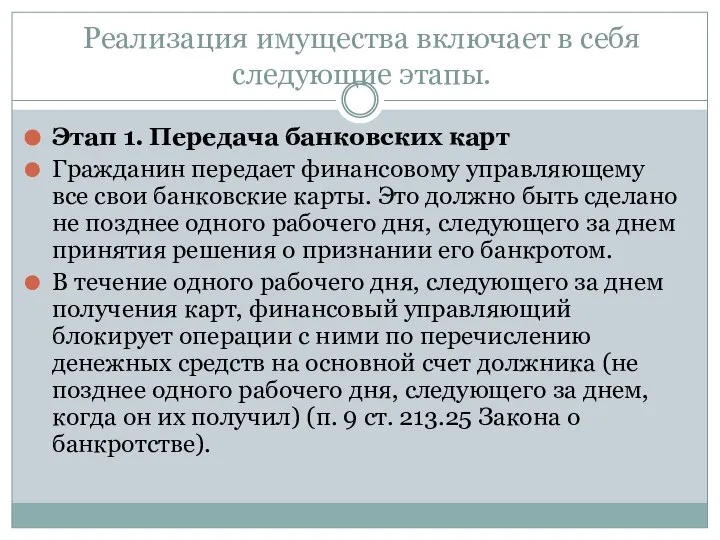 Реализация имущества включает в себя следующие этапы.

Этап 1. Передача банковских карт

Гражданин передает финансовому управляющему все свои банковские карты. Это должно быть сделано не позднее одного рабочего дня, следующего за днем принятия решения о признании его банкротом.

В течение одного рабочего дня, следующего за днем получения карт, финансовый управляющий блокирует операции с ними по перечислению денежных средств на основной счет должника (не позднее одного рабочего дня, следующего за днем, когда он их получил) (п. 9 ст. 213.25 Закона о банкротстве).